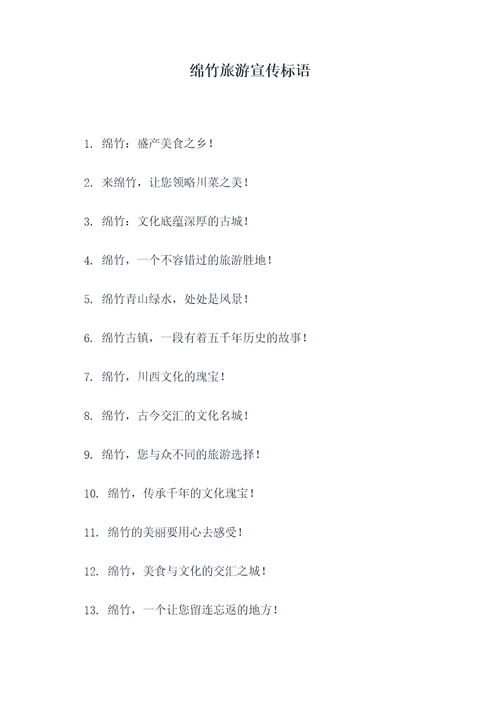 绵竹旅游宣传标语

1. 绵竹：盛产美食之乡！

2. 来绵竹，让您领略川菜之美！

3. 绵竹：文化底蕴深厚的古城！

4. 绵竹，一个不容错过的旅游胜地！

5. 绵竹青山绿水，处处是风景！

6. 绵竹古镇，一段有着五千年历史的故事！

7. 绵竹，川西文化的瑰宝！

8. 绵竹，古今交汇的文化名城！

9. 绵竹，您与众不同的旅游选择！

10. 绵竹，传承千年的文化瑰宝！

11. 绵竹的美丽要用心去感受！

12. 绵竹，美食与文化的交汇之城！

13. 绵竹，一个让您留连忘返的地方！